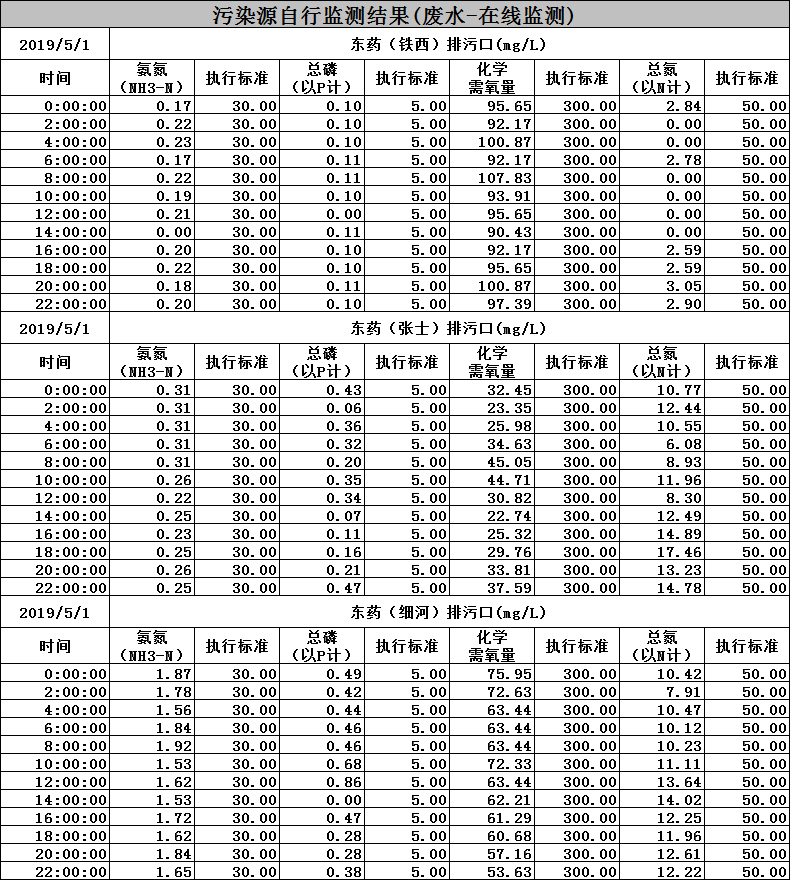 污染源自行监测结果(废水-在线监测)

| 2019/5/1 | 东药（铁西）排污口(mg/L) | | | | | | | |
|---|---|---|---|---|---|---|---|---|
| 时间 | 氨氮（NH3-N） | 执行标准 | 总磷（以P计） | 执行标准 | 化学需氧量 | 执行标准 | 总氮（以N计） | 执行标准 |
| 0:00:00 | 0.17 | 30.00 | 0.10 | 5.00 | 95.65 | 300.00 | 2.84 | 50.00 |
| 2:00:00 | 0.22 | 30.00 | 0.10 | 5.00 | 92.17 | 300.00 | 0.00 | 50.00 |
| 4:00:00 | 0.23 | 30.00 | 0.10 | 5.00 | 100.87 | 300.00 | 0.00 | 50.00 |
| 6:00:00 | 0.17 | 30.00 | 0.11 | 5.00 | 92.17 | 300.00 | 2.78 | 50.00 |
| 8:00:00 | 0.22 | 30.00 | 0.11 | 5.00 | 107.83 | 300.00 | 0.00 | 50.00 |
| 10:00:00 | 0.19 | 30.00 | 0.10 | 5.00 | 93.91 | 300.00 | 0.00 | 50.00 |
| 12:00:00 | 0.21 | 30.00 | 0.00 | 5.00 | 95.65 | 300.00 | 0.00 | 50.00 |
| 14:00:00 | 0.00 | 30.00 | 0.11 | 5.00 | 90.43 | 300.00 | 0.00 | 50.00 |
| 16:00:00 | 0.20 | 30.00 | 0.10 | 5.00 | 92.17 | 300.00 | 2.59 | 50.00 |
| 18:00:00 | 0.22 | 30.00 | 0.10 | 5.00 | 95.65 | 300.00 | 2.59 | 50.00 |
| 20:00:00 | 0.18 | 30.00 | 0.11 | 5.00 | 100.87 | 300.00 | 3.05 | 50.00 |
| 22:00:00 | 0.20 | 30.00 | 0.10 | 5.00 | 97.39 | 300.00 | 2.90 | 50.00 |

| 2019/5/1 | 东药（张士）排污口(mg/L) | | | | | | | |
|---|---|---|---|---|---|---|---|---|
| 时间 | 氨氮（NH3-N） | 执行标准 | 总磷（以P计） | 执行标准 | 化学需氧量 | 执行标准 | 总氮（以N计） | 执行标准 |
| 0:00:00 | 0.31 | 30.00 | 0.43 | 5.00 | 32.45 | 300.00 | 10.77 | 50.00 |
| 2:00:00 | 0.31 | 30.00 | 0.06 | 5.00 | 23.35 | 300.00 | 12.44 | 50.00 |
| 4:00:00 | 0.31 | 30.00 | 0.36 | 5.00 | 25.98 | 300.00 | 10.55 | 50.00 |
| 6:00:00 | 0.31 | 30.00 | 0.32 | 5.00 | 34.63 | 300.00 | 6.08 | 50.00 |
| 8:00:00 | 0.31 | 30.00 | 0.20 | 5.00 | 45.05 | 300.00 | 8.93 | 50.00 |
| 10:00:00 | 0.26 | 30.00 | 0.35 | 5.00 | 44.71 | 300.00 | 11.96 | 50.00 |
| 12:00:00 | 0.22 | 30.00 | 0.34 | 5.00 | 30.82 | 300.00 | 8.30 | 50.00 |
| 14:00:00 | 0.25 | 30.00 | 0.07 | 5.00 | 22.74 | 300.00 | 12.49 | 50.00 |
| 16:00:00 | 0.23 | 30.00 | 0.11 | 5.00 | 25.32 | 300.00 | 14.89 | 50.00 |
| 18:00:00 | 0.25 | 30.00 | 0.16 | 5.00 | 29.76 | 300.00 | 17.46 | 50.00 |
| 20:00:00 | 0.26 | 30.00 | 0.21 | 5.00 | 33.81 | 300.00 | 13.23 | 50.00 |
| 22:00:00 | 0.25 | 30.00 | 0.47 | 5.00 | 37.59 | 300.00 | 14.78 | 50.00 |

| 2019/5/1 | 东药（细河）排污口(mg/L) | | | | | | | |
|---|---|---|---|---|---|---|---|---|
| 时间 | 氨氮（NH3-N） | 执行标准 | 总磷（以P计） | 执行标准 | 化学需氧量 | 执行标准 | 总氮（以N计） | 执行标准 |
| 0:00:00 | 1.87 | 30.00 | 0.49 | 5.00 | 75.95 | 300.00 | 10.42 | 50.00 |
| 2:00:00 | 1.78 | 30.00 | 0.42 | 5.00 | 72.63 | 300.00 | 7.91 | 50.00 |
| 4:00:00 | 1.56 | 30.00 | 0.44 | 5.00 | 63.44 | 300.00 | 10.47 | 50.00 |
| 6:00:00 | 1.84 | 30.00 | 0.46 | 5.00 | 63.44 | 300.00 | 10.12 | 50.00 |
| 8:00:00 | 1.92 | 30.00 | 0.46 | 5.00 | 63.44 | 300.00 | 10.23 | 50.00 |
| 10:00:00 | 1.53 | 30.00 | 0.68 | 5.00 | 72.33 | 300.00 | 11.11 | 50.00 |
| 12:00:00 | 1.62 | 30.00 | 0.86 | 5.00 | 63.44 | 300.00 | 13.64 | 50.00 |
| 14:00:00 | 1.53 | 30.00 | 0.00 | 5.00 | 62.21 | 300.00 | 14.02 | 50.00 |
| 16:00:00 | 1.72 | 30.00 | 0.47 | 5.00 | 61.29 | 300.00 | 12.25 | 50.00 |
| 18:00:00 | 1.62 | 30.00 | 0.28 | 5.00 | 60.68 | 300.00 | 11.96 | 50.00 |
| 20:00:00 | 1.84 | 30.00 | 0.28 | 5.00 | 57.16 | 300.00 | 12.61 | 50.00 |
| 22:00:00 | 1.65 | 30.00 | 0.38 | 5.00 | 53.63 | 300.00 | 12.22 | 50.00 |